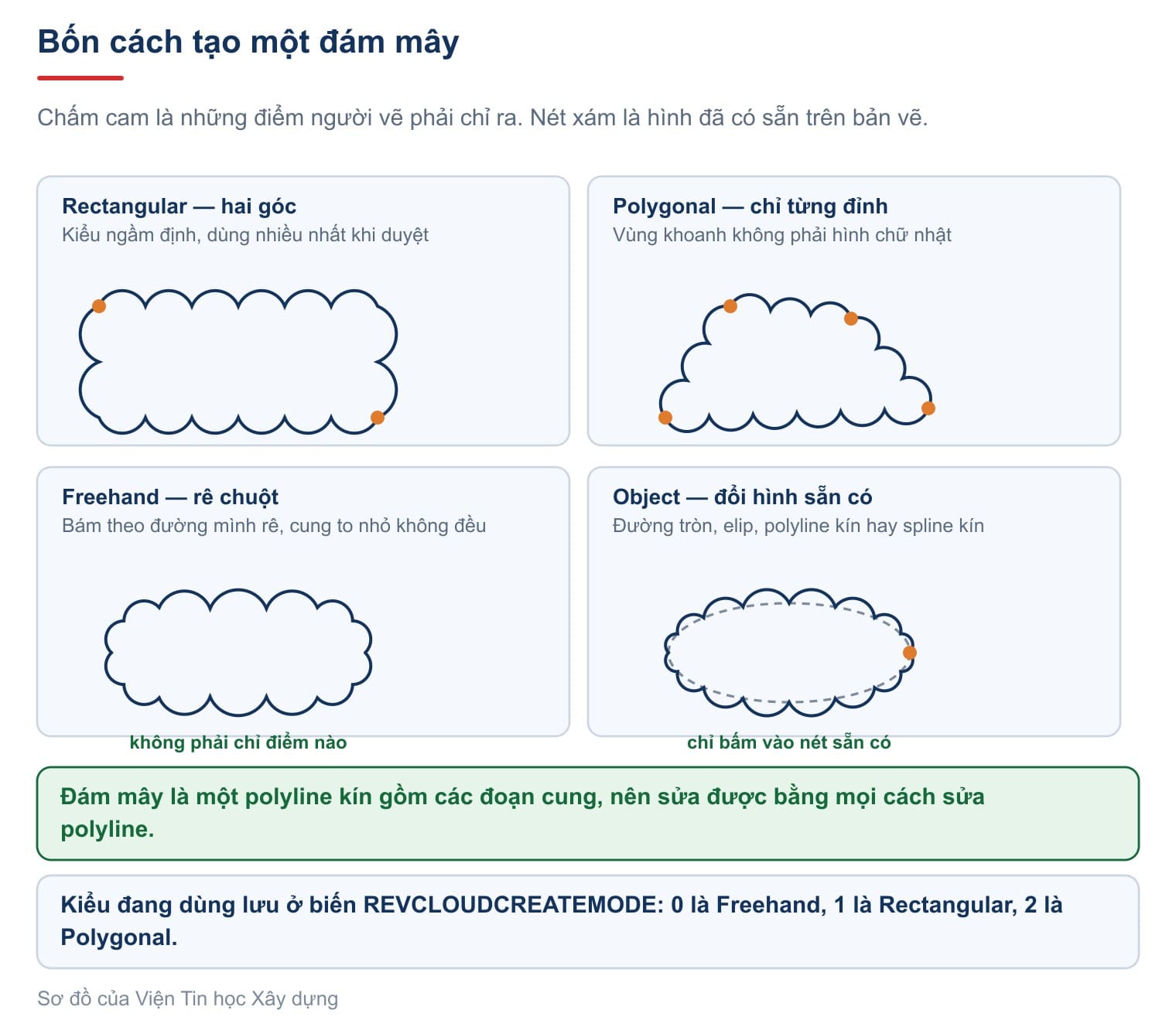 Bốn cách tạo một đám mây

Chấm cam là những điểm người vẽ phải chỉ ra. Nét xám là hình đã có sẵn trên bản vẽ.

Rectangular — hai góc
Kiểu ngầm định, dùng nhiều nhất khi duyệt

Polygonal — chỉ từng đỉnh
Vùng khoanh không phải hình chữ nhật

Freehand — rê chuột
Bám theo đường mình rê, cung to nhỏ không đều

không phải chỉ điểm nào

Object — đổi hình sẵn có
Đường tròn, elip, polyline kín hay spline kín

chỉ bấm vào nét sẵn có

Đám mây là một polyline kín gồm các đoạn cung, nên sửa được bằng mọi cách sửa polyline.

Kiểu đang dùng lưu ở biến REVCLOUDCREATEMODE: 0 là Freehand, 1 là Rectangular, 2 là Polygonal.

Sơ đồ của Viện Tin học Xây dựng